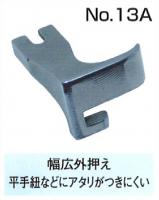 No.13A

幅広外押え
平手紐などにアタリがつきにくい